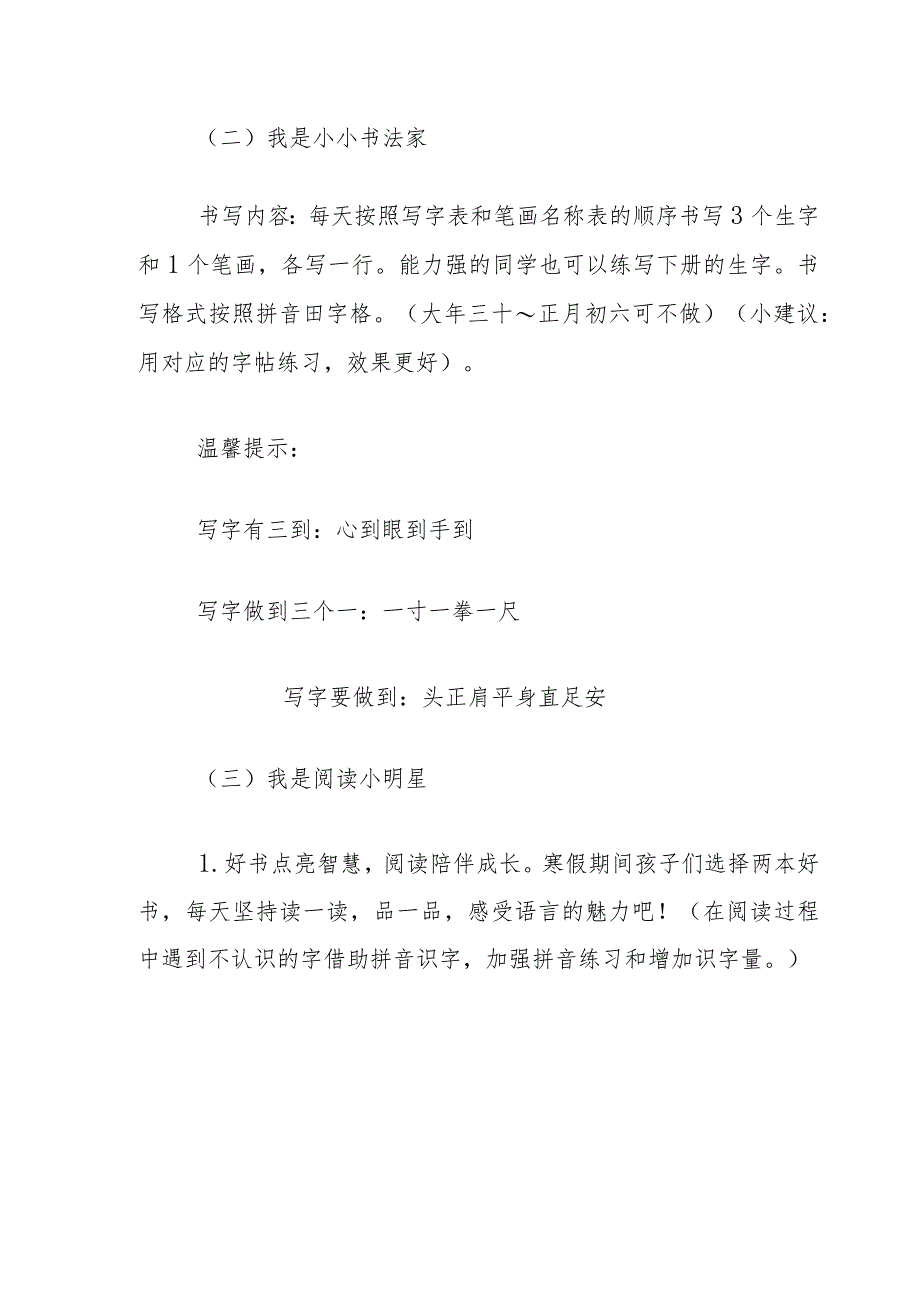 （二）我是小小书法家

书写内容：每天按照写字表和笔画名称表的顺序书写3个生字和1个笔画，各写一行。能力强的同学也可以练写下册的生字。书写格式按照拼音田字格。（大年三十～正月初六可不做）（小建议：用对应的字帖练习，效果更好）。

温馨提示：

写字有三到：心到眼到手到

写字做到三个一：一寸一拳一尺

写字要做到：头正肩平身直足安

（三）我是阅读小明星

1.好书点亮智慧，阅读陪伴成长。寒假期间孩子们选择两本好书，每天坚持读一读，品一品，感受语言的魅力吧！（在阅读过程中遇到不认识的字借助拼音识字，加强拼音练习和增加识字量。）